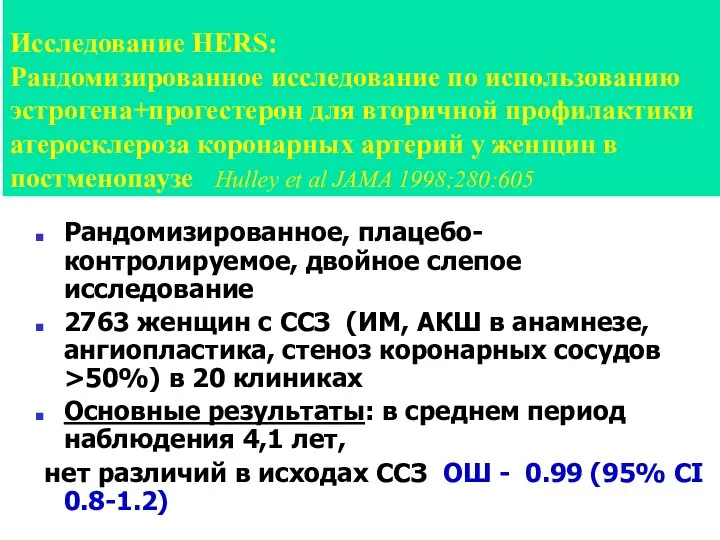 Исследование HERS:
Рандомизированное исследование по использованию эстрогена+прогестерон для вторичной профилактики атеросклероза коронарных артерий у женщин в постменопаузе Hulley et al JAMA 1998;280:605

Рандомизированное, плацебо-контролируемое, двойное слепое исследование

2763 женщин с ССЗ (ИМ, АКШ в анамнезе, ангиопластика, стеноз коронарных сосудов >50%) в 20 клиниках

Основные результаты: в среднем период наблюдения 4,1 лет,

нет различий в исходах ССЗ ОШ - 0.99 (95% CI 0.8-1.2)